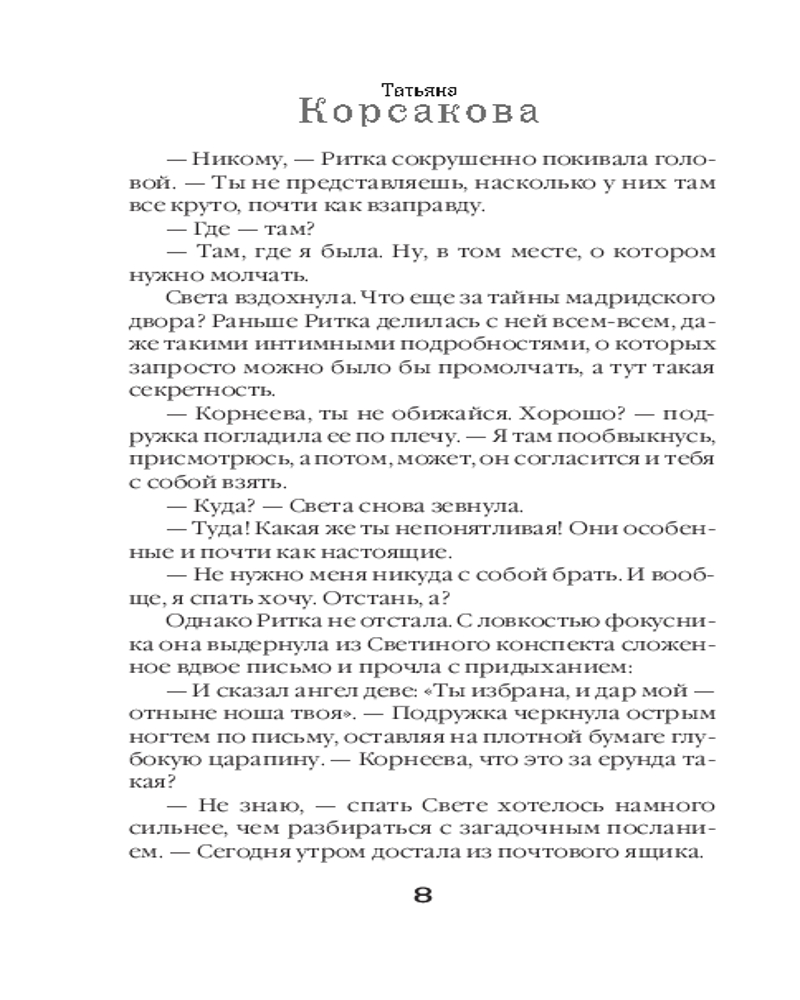 Татьяна
Корсакова

— Никому, — Ритка сокрушенно покивала головой. — Ты не представляешь, насколько у них там все круто, почти как взаправду.

— Где — там?

— Там, где я была. Ну, в том месте, о котором нужно молчать.

Света вздохнула. Что еще за тайны мадридского двора? Раньше Ритка делилась с ней всем-всем, даже такими интимными подробностями, о которых запросто можно было бы промолчать, а тут такая секретность.

— Корнеева, ты не обижайся. Хорошо? — подружка погладила ее по плечу. — Я там пообвыкнусь, присмотрюсь, а потом, может, он согласится и тебя с собой взять.

— Куда? — Света снова зевнула.

— Туда! Какая же ты непонятливая! Они особенные и почти как настоящие.

— Не нужно меня никуда с собой брать. И вообще, я спать хочу. Отстань, а?

Однако Ритка не отстала. С ловкостью фокусника она выдернула из Светиного конспекта сложенное вдвое письмо и прочла с придыханием:

— «И сказал ангел деве: «Ты избрана, и дар мой — отныне ноша твоя». — Подружка черкнула острым ногтем по письму, оставляя на плотной бумаге глубокую царапину. — Корнеева, что это за ерунда такая?

— Не знаю, — спать Свете хотелось намного сильнее, чем разбираться с загадочным посланием. — Сегодня утром достала из почтового ящика.

8